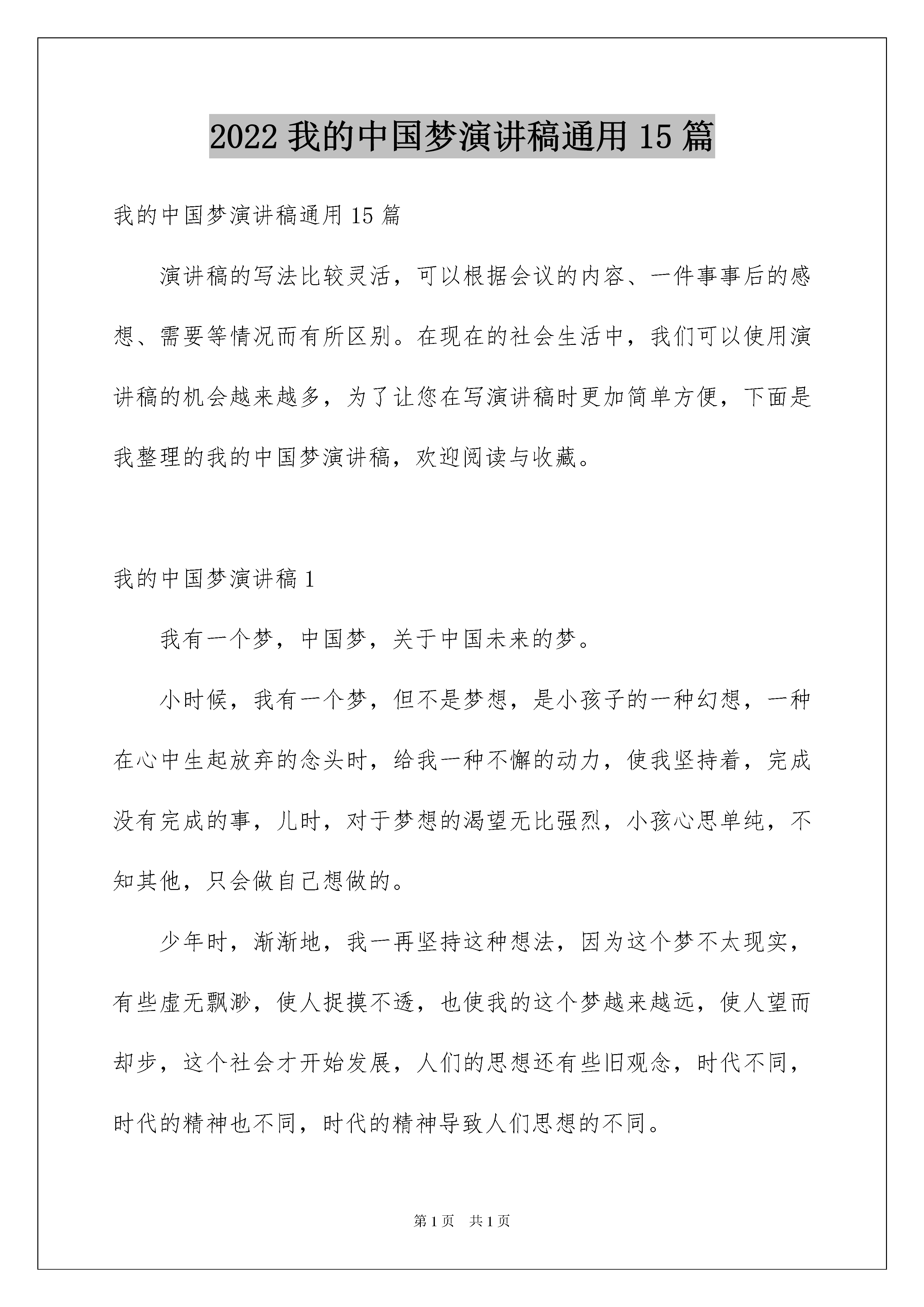 2022 我的中国梦演讲稿通用 15 篇

我的中国梦演讲稿通用 15 篇

演讲稿的写法比较灵活，可以根据会议的内容、一件事事后的感想、需要等情况而有所区别。在现在的社会生活中，我们可以使用演讲稿的机会越来越多，为了让您在写演讲稿时更加简单方便，下面是我整理的我的中国梦演讲稿，欢迎阅读与收藏。

我的中国梦演讲稿 1

我有一个梦，中国梦，关于中国未来的梦。

小时候，我有一个梦，但不是梦想，是小孩子的一种幻想，一种在心中生起放弃的念头时，给我一种不懈的动力，使我坚持着，完成没有完成的事，儿时，对于梦想的渴望无比强烈，小孩心思单纯，不知其他，只会做自己想做的。

少年时，渐渐地，我一再坚持这种想法，因为这个梦不太现实，有些虚无飘渺，使人捉摸不透，也使我的这个梦越来越远，使人望而却步，这个社会才开始发展，人们的思想还有些旧观念，时代不同，时代的精神也不同，时代的精神导致人们思想的不同。

第 1 页 共 1 页